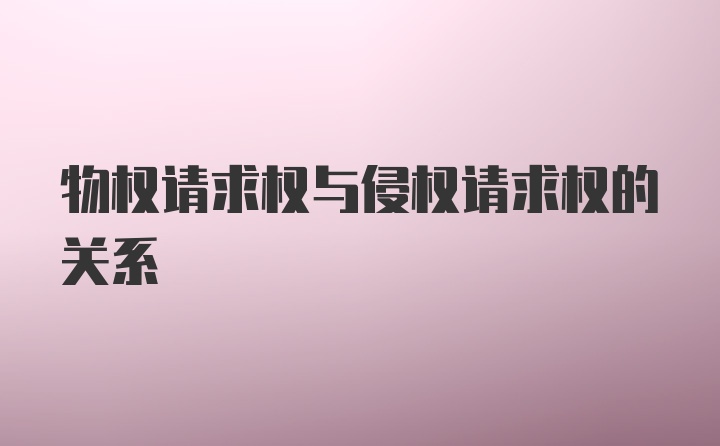 物权请求权与侵权请求权的关系